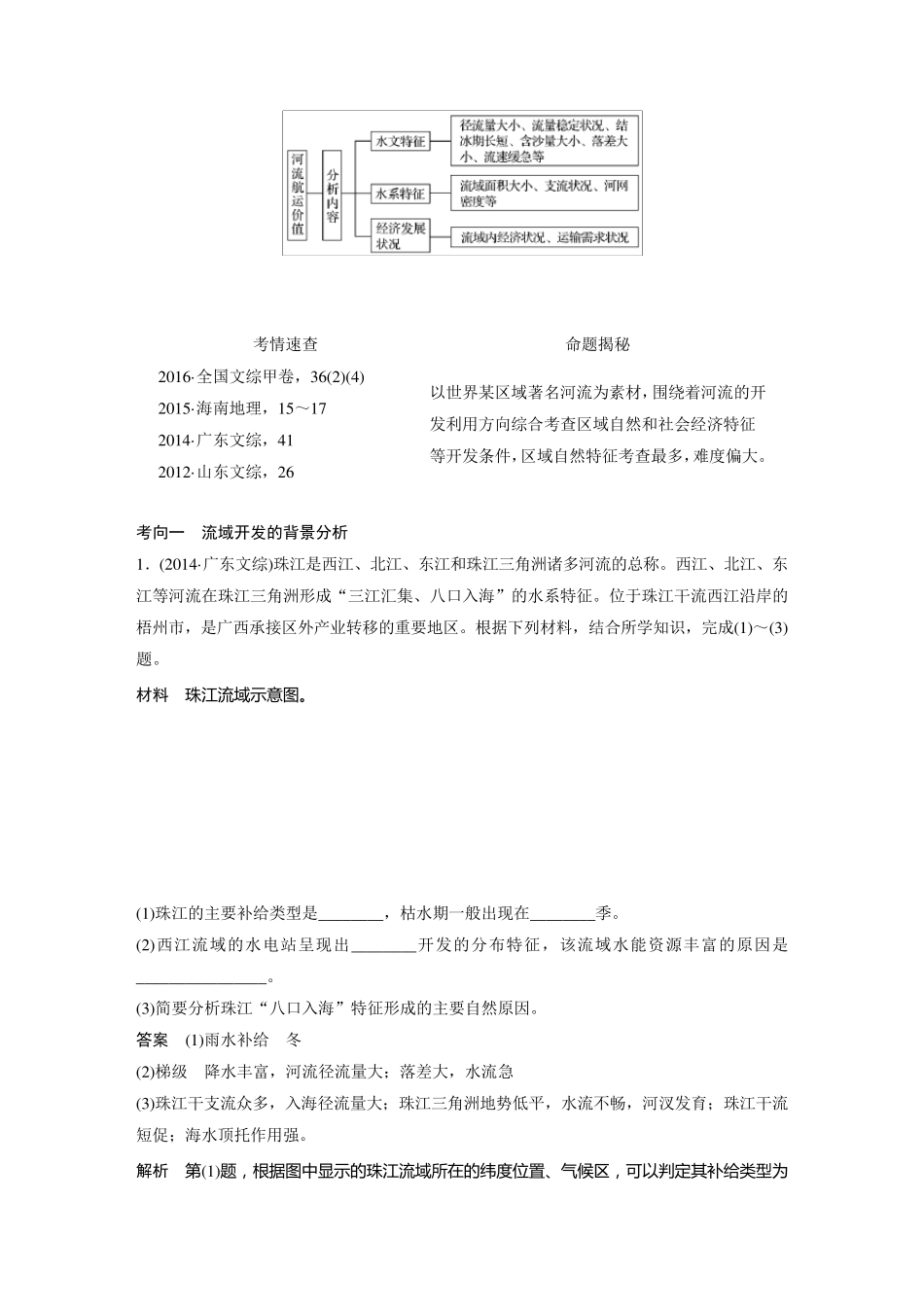 河流航运价值

分析内容

水文特征

径流量大小、流量稳定状况、结冰期长短、含沙量大小、落差大小、流速缓急等

水系特征

流域面积大小、支流状况、河网密度等

经济发展状况

流域内经济状况、运输需求状况

考情速查

2016·全国文综甲卷，36(2)(4)

2015·海南地理，15～17

2014·广东文综，41

2012·山东文综，26

命题揭秘

以世界某区域著名河流为素材，围绕着河流的开发利用方向综合考查区域自然和社会经济特征等开发条件，区域自然特征考查最多，难度偏大。

考向一　流域开发的背景分析

1．(2014·广东文综)珠江是西江、北江、东江和珠江三角洲诸多河流的总称。西江、北江、东江等河流在珠江三角洲形成“三江汇集、八口入海”的水系特征。位于珠江干流西江沿岸的梧州市，是广西承接区外产业转移的重要地区。根据下列材料，结合所学知识，完成(1)～(3)题。

材料　珠江流域示意图。

(1)珠江的主要补给类型是________，枯水期一般出现在________季。

(2)西江流域的水电站呈现出________开发的分布特征，该流域水能资源丰富的原因是________________。

(3)简要分析珠江“八口入海”特征形成的主要自然原因。

答案　(1)雨水补给　冬

(2)梯级　降水丰富，河流径流量大；落差大，水流急

(3)珠江干支流众多，入海径流量大；珠江三角洲地势低平，水流不畅，河汊发育；珠江干流短促；海水顶托作用强。

解析　第(1)题，根据图中显示的珠江流域所在的纬度位置、气候区，可以判定其补给类型为